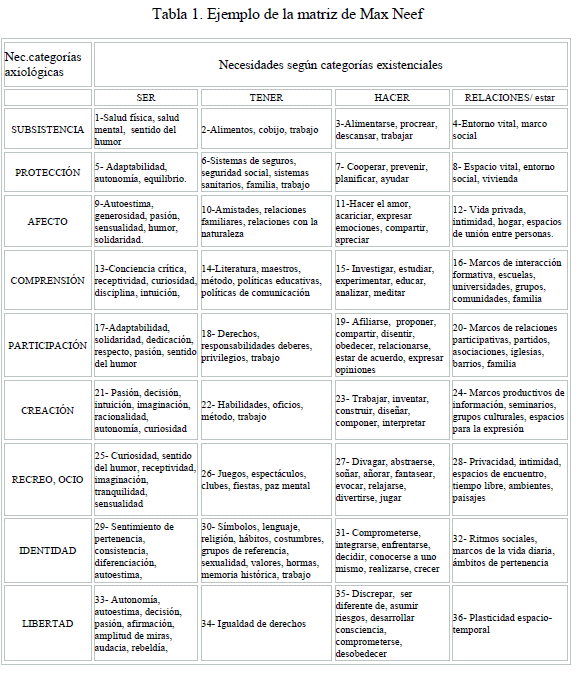 Tabla 1. Ejemplo de la matriz de Max Neef

| Nec.categorías axiológicas | Necesidades según categorías existenciales | | | |
|---|---|---|---|---|
| | SER | TENER | HACER | RELACIONES/ estar |
| SUBSISTENCIA | 1-Salud física, salud mental, sentido del humor | 2-Alimentos, cobijo, trabajo | 3-Alimentarse, procrear, descansar, trabajar | 4-Entorno vital, marco social |
| PROTECCIÓN | 5- Adaptabilidad, autonomía, equilibrio. | 6-Sistemas de seguros, seguridad social, sistemas sanitarios, familia, trabajo | 7- Cooperar, prevenir, planificar, ayudar | 8- Espacio vital, entorno social, vivienda |
| AFECTO | 9-Autoestima, generosidad, pasión, sensualidad, humor, solidaridad. | 10-Amistades, relaciones familiares, relaciones con la naturaleza | 11-Hacer el amor, acariciar, expresar emociones, compartir, apreciar | 12- Vida privada, intimidad, hogar, espacios de unión entre personas. |
| COMPRENSIÓN | 13-Conciencia crítica, receptividad, curiosidad, disciplina, intuición, | 14-Literatura, maestros, método, políticas educativas, políticas de comunicación | 15- Investigar, estudiar, experimentar, educar, analizar, meditar | 16- Marcos de interacción formativa, escuelas, universidades, grupos, comunidades, familia |
| PARTICIPACIÓN | 17-Adaptabilidad, solidaridad, dedicación, respecto, pasión, sentido del humor | 18- Derechos, responsabilidades deberes, privilegios, trabajo | 19- Afiliarse, proponer, compartir, disentir, obedecer, relacionarse, estar de acuerdo, expresar opiniones | 20- Marcos de relaciones participativas, partidos, asociaciones, iglesias, barrios, familia |
| CREACIÓN | 21- Pasión, decisión, intuición, imaginación, racionalidad, autonomía, curiosidad | 22- Habilidades, oficios, método, trabajo | 23- Trabajar, inventar, construir, diseñar, componer, interpretar | 24- Marcos productivos de información, seminarios, grupos culturales, espacios para la expresión |
| RECREO, OCIO | 25- Curiosidad, sentido del humor, receptividad, imaginación, tranquilidad, sensualidad | 26- Juegos, espectáculos, clubes, fiestas, paz mental | 27- Divagar, abstraerse, soñar, añorar, fantasear, evocar, relajarse, divertirse, jugar | 28- Privacidad, intimidad, espacios de encuentro, tiempo libre, ambientes, paisajes |
| IDENTIDAD | 29- Sentimiento de pertenencia, consistencia, diferenciación, autoestima, | 30- Símbolos, lenguaje, religión, hábitos, costumbres, grupos de referencia, sexualidad, valores, hormas, memoria histórica, trabajo | 31- Comprometerse, integrarse, enfrentarse, decidir, conocerse a uno mismo, realizarse, crecer | 32- Ritmos sociales, marcos de la vida diaria, ámbitos de pertenencia |
| LIBERTAD | 33- Autonomía, autoestima, decisión, pasión, afirmación, amplitud de miras, audacia, rebeldía, | 34- Igualdad de derechos | 35- Discrepar, ser diferente de, asumir riesgos, desarrollar consciencia, comprometerse, desobedecer | 36- Plasticidad espacio-temporal |